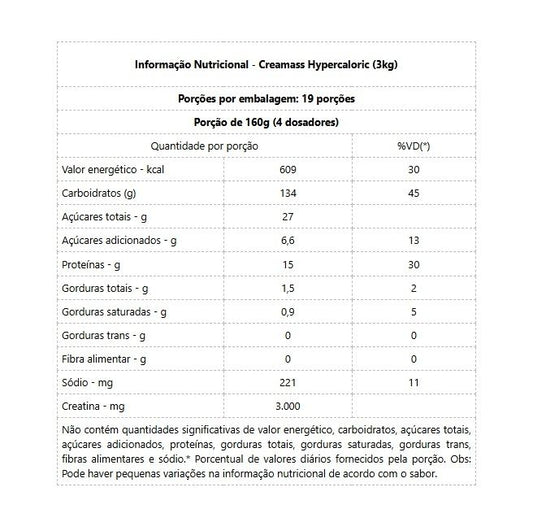 **Informação Nutricional - Creamass Hypercaloric (3kg)**

**Porções por embalagem: 19 porções**

**Porção de 160g (4 dosadores)**

| Quantidade por porção | | %VD(*) |
|---|---|---|
| Valor energético - kcal | 609 | 30 |
| Carboidratos (g) | 134 | 45 |
| Açúcares totais - g | 27 | |
| Açúcares adicionados - g | 6,6 | 13 |
| Proteínas - g | 15 | 30 |
| Gorduras totais - g | 1,5 | 2 |
| Gorduras saturadas - g | 0,9 | 5 |
| Gorduras trans - g | 0 | 0 |
| Fibra alimentar - g | 0 | 0 |
| Sódio - mg | 221 | 11 |
| Creatina - mg | 3.000 | |

Não contém quantidades significativas de valor energético, carboidratos, açúcares totais, açúcares adicionados, proteínas, gorduras totais, gorduras saturadas, gorduras trans, fibras alimentares e sódio.* Porcentual de valores diários fornecidos pela porção. Obs: Pode haver pequenas variações na informação nutricional de acordo com o sabor.